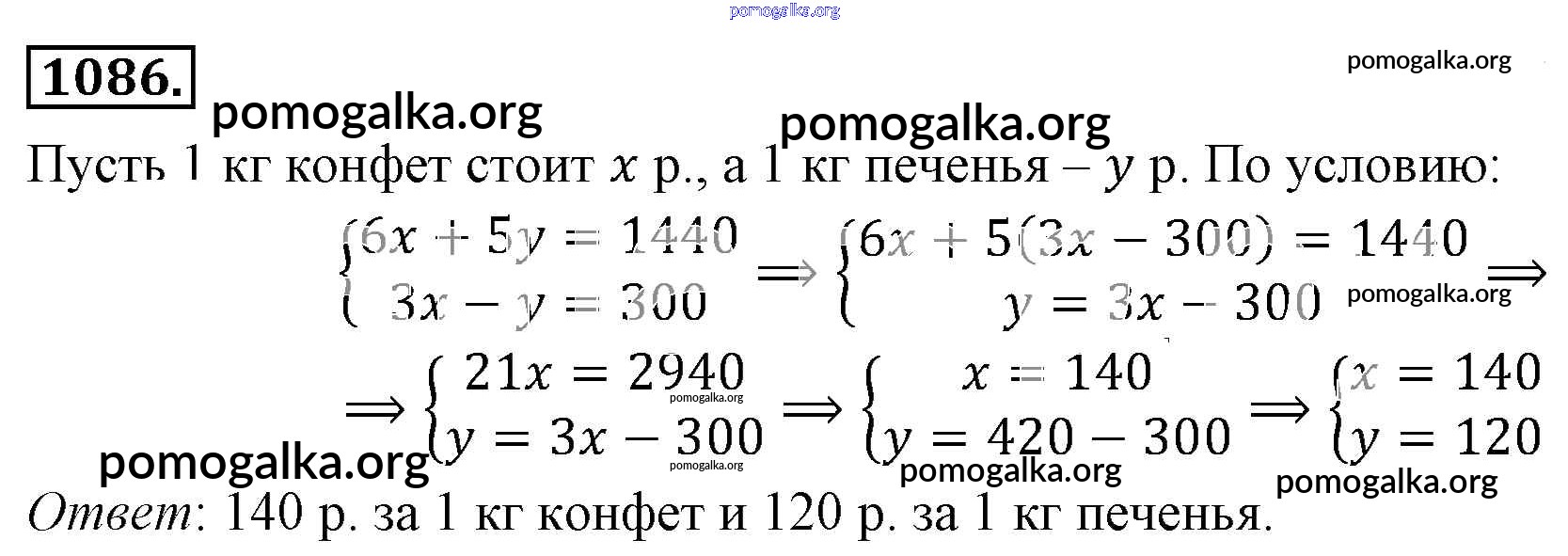 1086.

Пусть 1 кг конфет стоит $x$ р., а 1 кг печенья – $y$ р. По условию:

$\begin{cases} 6x + 5y = 1440 \\ 3x - y = 300 \end{cases} \Rightarrow \begin{cases} 6x + 5(3x - 300) = 1440 \\ y = 3x - 300 \end{cases} \Rightarrow$

$\Rightarrow \begin{cases} 21x = 2940 \\ y = 3x - 300 \end{cases} \Rightarrow \begin{cases} x = 140 \\ y = 420 - 300 \end{cases} \Rightarrow \begin{cases} x = 140 \\ y = 120 \end{cases}$

Ответ: 140 р. за 1 кг конфет и 120 р. за 1 кг печенья.

pomogalka.org